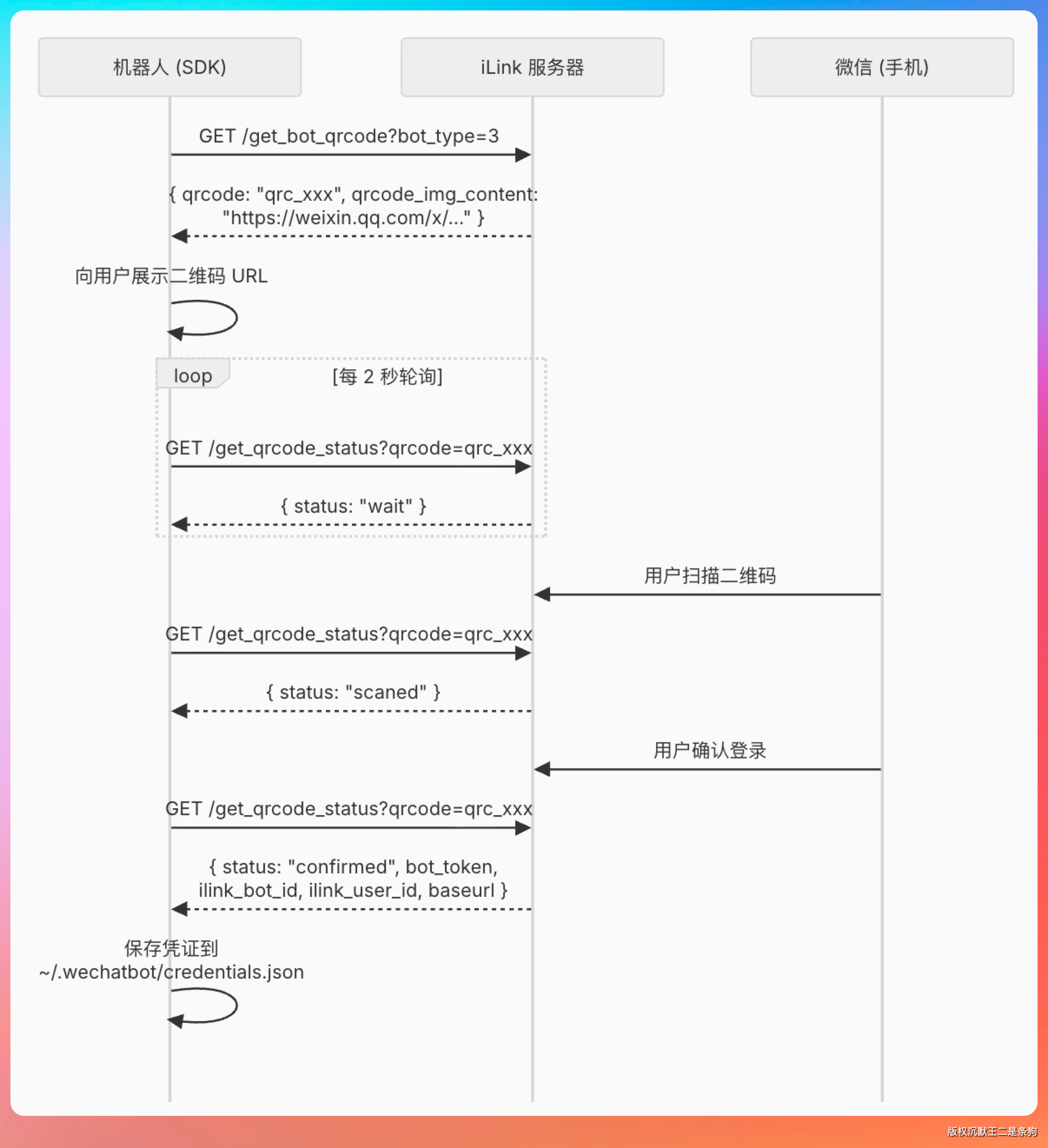 机器人 (SDK)

iLink 服务器

微信 (手机)

GET /get_bot_qrcode?bot_type=3

{ qrcode: "qrc_xxx", qrcode_img_content: "https://weixin.qq.com/x/..." }

向用户展示二维码 URL

loop

[每 2 秒轮询]

GET /get_qrcode_status?qrcode=qrc_xxx

{ status: "wait" }

用户扫描二维码

GET /get_qrcode_status?qrcode=qrc_xxx

{ status: "scaned" }

用户确认登录

GET /get_qrcode_status?qrcode=qrc_xxx

{ status: "confirmed", bot_token, ilink_bot_id, ilink_user_id, baseurl }

保存凭证到 ~/.wechatbot/credentials.json

版权沉默王二是条狗